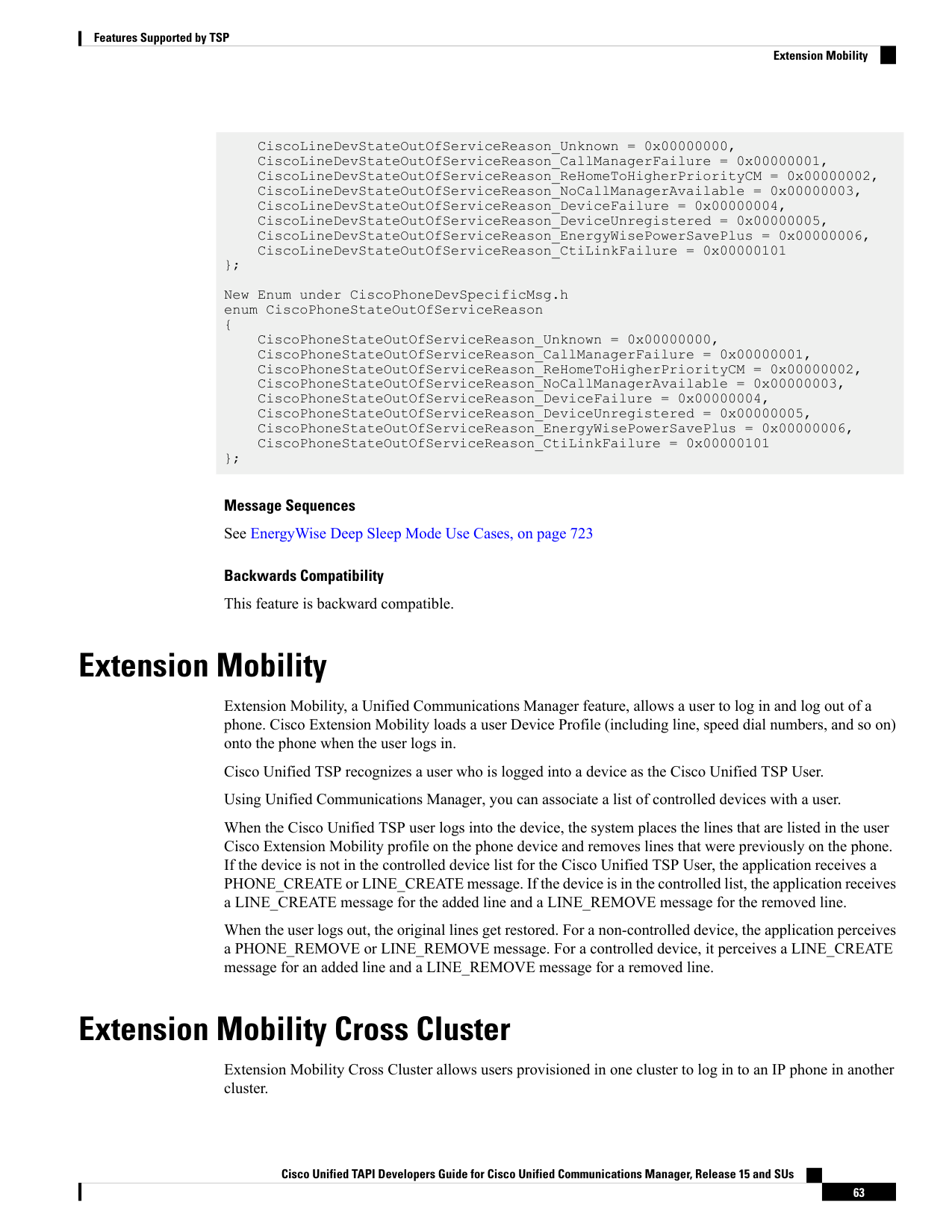 Features Supported by TSP

Extension Mobility

    CiscoLineDevStateOutOfServiceReason_Unknown = 0x00000000,
    CiscoLineDevStateOutOfServiceReason_CallManagerFailure = 0x00000001,
    CiscoLineDevStateOutOfServiceReason_ReHomeToHigherPriorityCM = 0x00000002,
    CiscoLineDevStateOutOfServiceReason_NoCallManagerAvailable = 0x00000003,
    CiscoLineDevStateOutOfServiceReason_DeviceFailure = 0x00000004,
    CiscoLineDevStateOutOfServiceReason_DeviceUnregistered = 0x00000005,
    CiscoLineDevStateOutOfServiceReason_EnergyWisePowerSavePlus = 0x00000006,
    CiscoLineDevStateOutOfServiceReason_CtiLinkFailure = 0x00000101
};

New Enum under CiscoPhoneDevSpecificMsg.h
enum CiscoPhoneStateOutOfServiceReason
{
    CiscoPhoneStateOutOfServiceReason_Unknown = 0x00000000,
    CiscoPhoneStateOutOfServiceReason_CallManagerFailure = 0x00000001,
    CiscoPhoneStateOutOfServiceReason_ReHomeToHigherPriorityCM = 0x00000002,
    CiscoPhoneStateOutOfServiceReason_NoCallManagerAvailable = 0x00000003,
    CiscoPhoneStateOutOfServiceReason_DeviceFailure = 0x00000004,
    CiscoPhoneStateOutOfServiceReason_DeviceUnregistered = 0x00000005,
    CiscoPhoneStateOutOfServiceReason_EnergyWisePowerSavePlus = 0x00000006,
    CiscoPhoneStateOutOfServiceReason_CtiLinkFailure = 0x00000101
};

Message Sequences

See EnergyWise Deep Sleep Mode Use Cases, on page 723

Backwards Compatibility

This feature is backward compatible.

Extension Mobility

Extension Mobility, a Unified Communications Manager feature, allows a user to log in and log out of a phone. Cisco Extension Mobility loads a user Device Profile (including line, speed dial numbers, and so on) onto the phone when the user logs in.

Cisco Unified TSP recognizes a user who is logged into a device as the Cisco Unified TSP User.

Using Unified Communications Manager, you can associate a list of controlled devices with a user.

When the Cisco Unified TSP user logs into the device, the system places the lines that are listed in the user Cisco Extension Mobility profile on the phone device and removes lines that were previously on the phone. If the device is not in the controlled device list for the Cisco Unified TSP User, the application receives a PHONE_CREATE or LINE_CREATE message. If the device is in the controlled list, the application receives a LINE_CREATE message for the added line and a LINE_REMOVE message for the removed line.

When the user logs out, the original lines get restored. For a non-controlled device, the application perceives a PHONE_REMOVE or LINE_REMOVE message. For a controlled device, it perceives a LINE_CREATE message for an added line and a LINE_REMOVE message for a removed line.

Extension Mobility Cross Cluster

Extension Mobility Cross Cluster allows users provisioned in one cluster to log in to an IP phone in another cluster.

Cisco Unified TAPI Developers Guide for Cisco Unified Communications Manager, Release 15 and SUs

63